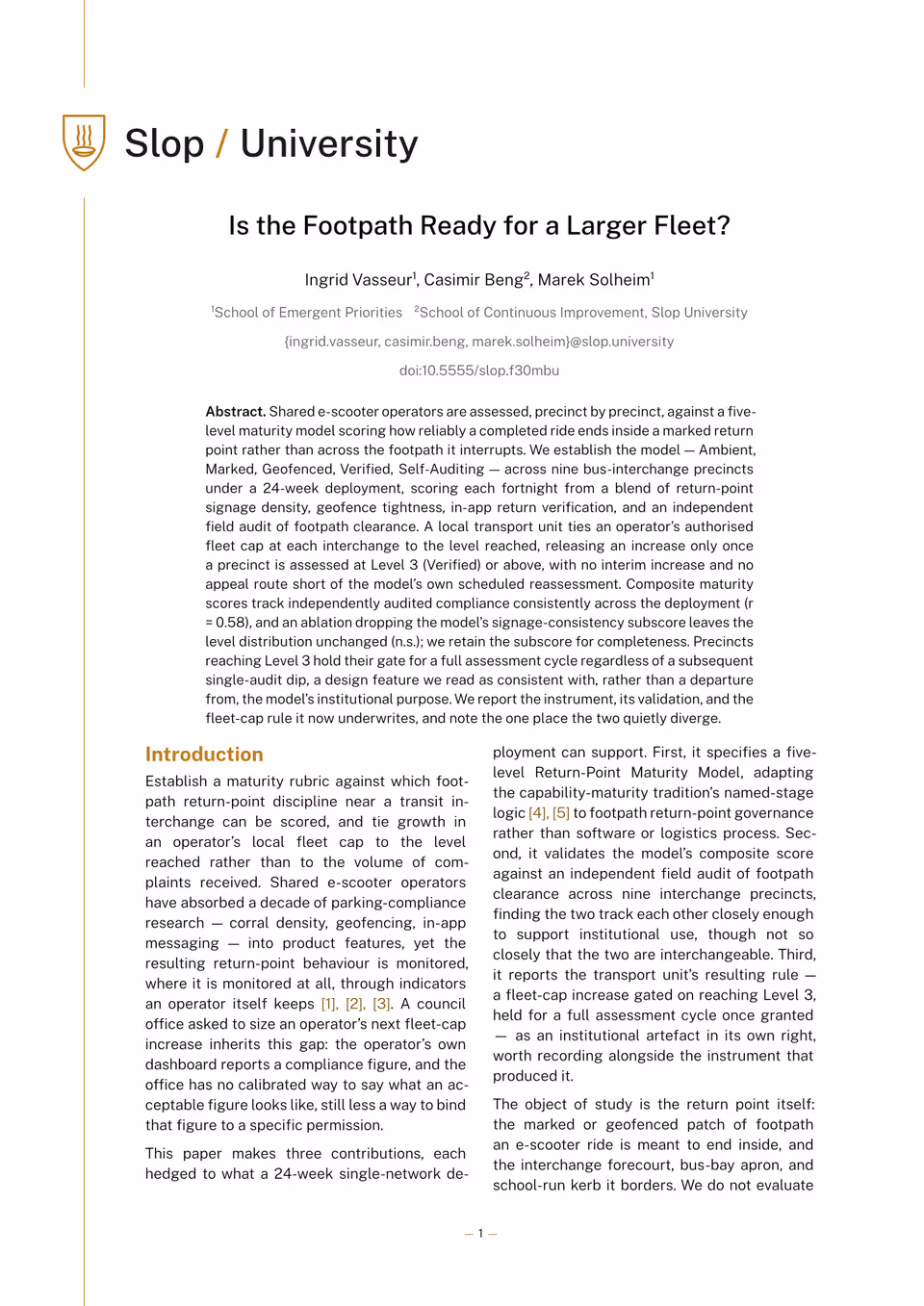 Slop / University

Is the Footpath Ready for a Larger Fleet?

Ingrid Vasseur$^{1}$, Casimir Beng$^{2}$, Marek Solheim$^{1}$

$^{1}$School of Emergent Priorities $^{2}$School of Continuous Improvement, Slop University

{ingrid.vasseur, casimir.beng, marek.solheim}@slop.university

doi:10.5555/slop.f30mbu

Abstract. Shared e-scooter operators are assessed, precinct by precinct, against a five-level maturity model scoring how reliably a completed ride ends inside a marked return point rather than across the footpath it interrupts. We establish the model — Ambient, Marked, Geofenced, Verified, Self-Auditing — across nine bus-interchange precincts under a 24-week deployment, scoring each fortnight from a blend of return-point signage density, geofence tightness, in-app return verification, and an independent field audit of footpath clearance. A local transport unit ties an operator's authorised fleet cap at each interchange to the level reached, releasing an increase only once a precinct is assessed at Level 3 (Verified) or above, with no interim increase and no appeal route short of the model's own scheduled reassessment. Composite maturity scores track independently audited compliance consistently across the deployment (r = 0.58), and an ablation dropping the model's signage-consistency subscore leaves the level distribution unchanged (n.s.); we retain the subscore for completeness. Precincts reaching Level 3 hold their gate for a full assessment cycle regardless of a subsequent single-audit dip, a design feature we read as consistent with, rather than a departure from, the model's institutional purpose. We report the instrument, its validation, and the fleet-cap rule it now underwrites, and note the one place the two quietly diverge.

Introduction

Establish a maturity rubric against which footpath return-point discipline near a transit interchange can be scored, and tie growth in an operator's local fleet cap to the level reached rather than to the volume of complaints received. Shared e-scooter operators have absorbed a decade of parking-compliance research — corral density, geofencing, in-app messaging — into product features, yet the resulting return-point behaviour is monitored, where it is monitored at all, through indicators an operator itself keeps [1], [2], [3]. A council office asked to size an operator's next fleet-cap increase inherits this gap: the operator's own dashboard reports a compliance figure, and the office has no calibrated way to say what an acceptable figure looks like, still less a way to bind that figure to a specific permission.

This paper makes three contributions, each hedged to what a 24-week single-network deployment can support. First, it specifies a five-level Return-Point Maturity Model, adapting the capability-maturity tradition's named-stage logic [4], [5] to footpath return-point governance rather than software or logistics process. Second, it validates the model's composite score against an independent field audit of footpath clearance across nine interchange precincts, finding the two track each other closely enough to support institutional use, though not so closely that the two are interchangeable. Third, it reports the transport unit's resulting rule — a fleet-cap increase gated on reaching Level 3, held for a full assessment cycle once granted — as an institutional artefact in its own right, worth recording alongside the instrument that produced it.

The object of study is the return point itself: the marked or geofenced patch of footpath an e-scooter ride is meant to end inside, and the interchange forecourt, bus-bay apron, and school-run kerb it borders. We do not evaluate

— 1 —